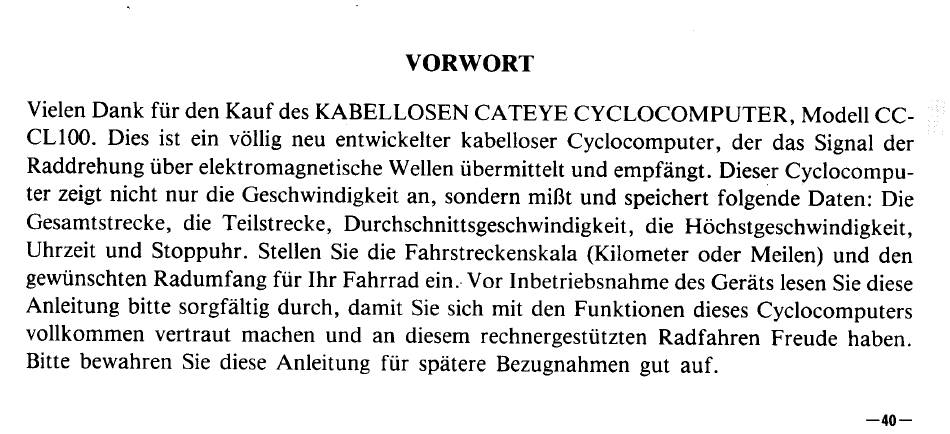 VORWORT

Vielen Dank für den Kauf des KABELLOSEN CATEYE CYCLOCOMPUTER, Modell CC-CL100. Dies ist ein völlig neu entwickelter kabelloser Cyclocomputer, der das Signal der Raddrehung über elektromagnetische Wellen übermittelt und empfängt. Dieser Cyclocomputer zeigt nicht nur die Geschwindigkeit an, sondern mißt und speichert folgende Daten: Die Gesamtstrecke, die Teilstrecke, Durchschnittsgeschwindigkeit, die Höchstgeschwindigkeit, Uhrzeit und Stoppuhr. Stellen Sie die Fahrstreckenskala (Kilometer oder Meilen) und den gewünschten Radumfang für Ihr Fahrrad ein. Vor Inbetriebsnahme des Geräts lesen Sie diese Anleitung bitte sorgfältig durch, damit Sie sich mit den Funktionen dieses Cyclocomputers vollkommen vertraut machen und an diesem rechnergestützten Radfahren Freude haben. Bitte bewahren Sie diese Anleitung für spätere Bezugnahmen gut auf.

—40—